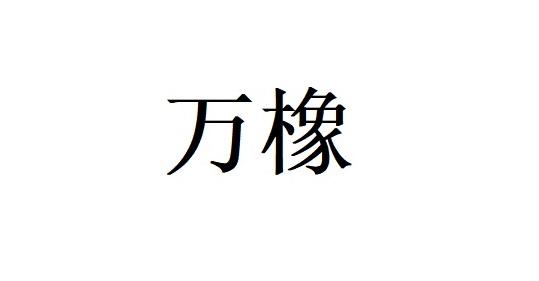 万橡